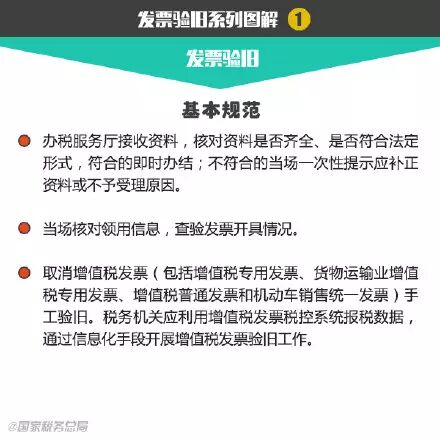 发票验旧系列图解 1

发票验旧

基本规范

• 办税服务厅接收资料，核对资料是否齐全、是否符合法定形式，符合的即时办结；不符合的当场一次性提示应补正资料或不予受理原因。

• 当场核对领用信息，查验发票开具情况。

• 取消增值税发票（包括增值税专用发票、货物运输业增值税专用发票、增值税普通发票和机动车销售统一发票）手工验旧。税务机关应利用增值税发票税控系统报税数据，通过信息化手段开展增值税发票验旧工作。

@国家税务总局